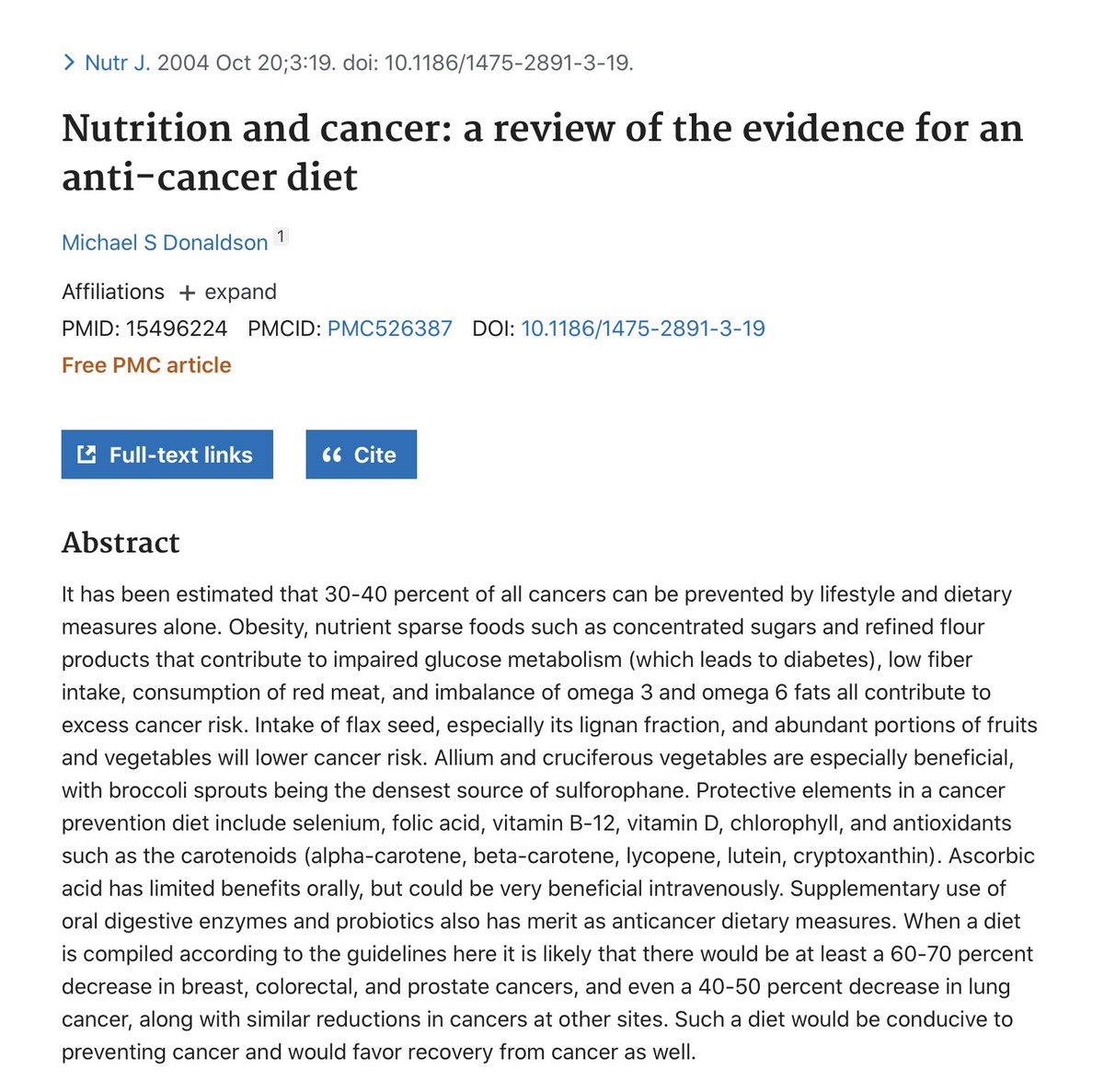 > Nutr J. 2004 Oct 20;3:19. doi: 10.1186/1475-2891-3-19.

Nutrition and cancer: a review of the evidence for an anti-cancer diet

Michael S Donaldson 1

Affiliations + expand

PMID: 15496224 PMCID: PMC526387 DOI: 10.1186/1475-2891-3-19

Free PMC article

Full-text links

Cite

Abstract

It has been estimated that 30-40 percent of all cancers can be prevented by lifestyle and dietary measures alone. Obesity, nutrient sparse foods such as concentrated sugars and refined flour products that contribute to impaired glucose metabolism (which leads to diabetes), low fiber intake, consumption of red meat, and imbalance of omega 3 and omega 6 fats all contribute to excess cancer risk. Intake of flax seed, especially its lignan fraction, and abundant portions of fruits and vegetables will lower cancer risk. Allium and cruciferous vegetables are especially beneficial, with broccoli sprouts being the densest source of sulforophane. Protective elements in a cancer prevention diet include selenium, folic acid, vitamin B-12, vitamin D, chlorophyll, and antioxidants such as the carotenoids (alpha-carotene, beta-carotene, lycopene, lutein, cryptoxanthin). Ascorbic acid has limited benefits orally, but could be very beneficial intravenously. Supplementary use of oral digestive enzymes and probiotics also has merit as anticancer dietary measures. When a diet is compiled according to the guidelines here it is likely that there would be at least a 60-70 percent decrease in breast, colorectal, and prostate cancers, and even a 40-50 percent decrease in lung cancer, along with similar reductions in cancers at other sites. Such a diet would be conducive to preventing cancer and would favor recovery from cancer as well.